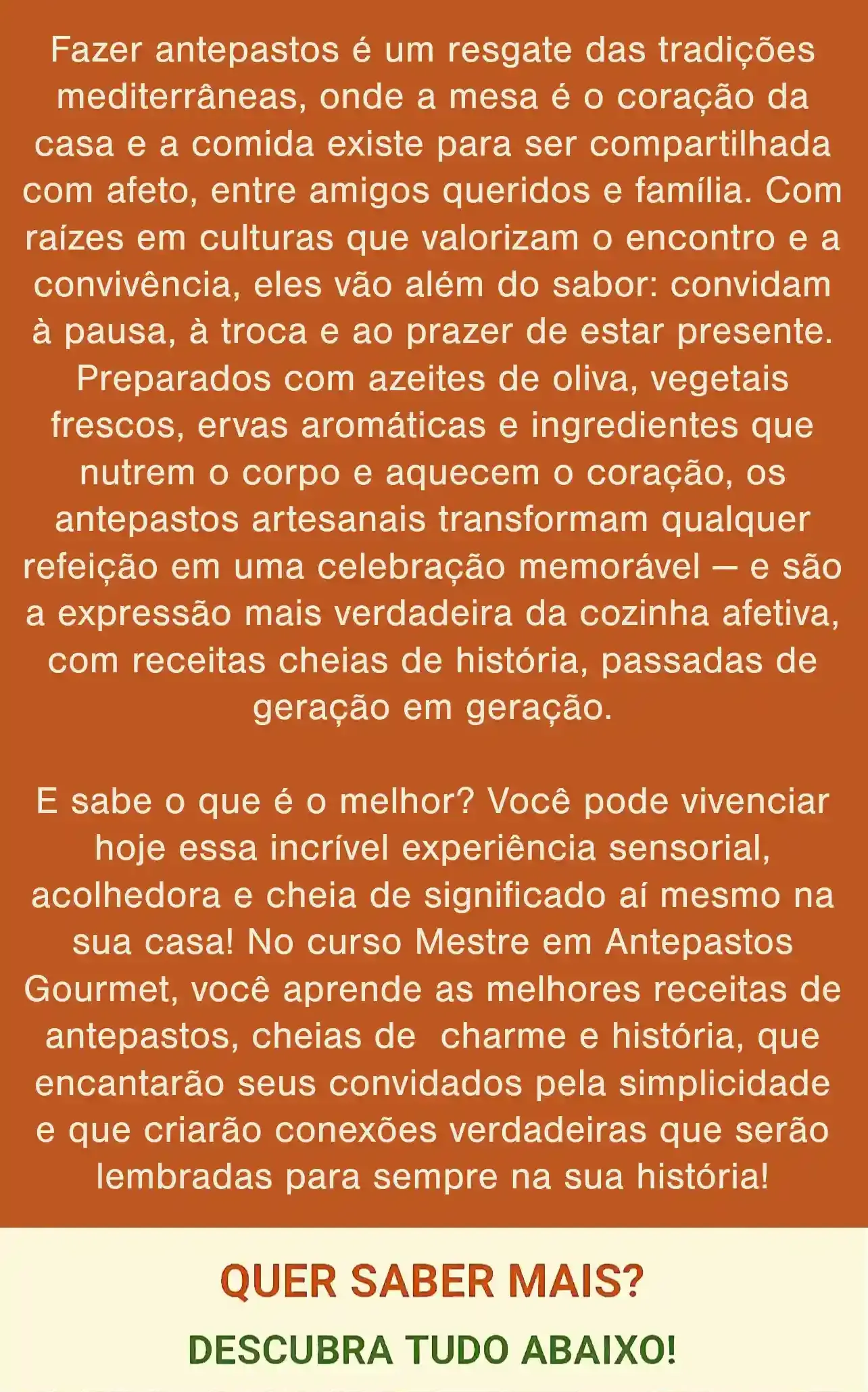 Fazer antepastos é um resgate das tradições mediterrâneas, onde a mesa é o coração da casa e a comida existe para ser compartilhada com afeto, entre amigos queridos e família. Com raízes em culturas que valorizam o encontro e a convivência, eles vão além do sabor: convidam à pausa, à troca e ao prazer de estar presente. Preparados com azeites de oliva, vegetais frescos, ervas aromáticas e ingredientes que nutrem o corpo e aquecem o coração, os antepastos artesanais transformam qualquer refeição em uma celebração memorável — e são a expressão mais verdadeira da cozinha afetiva, com receitas cheias de história, passadas de geração em geração.

E sabe o que é o melhor? Você pode vivenciar hoje essa incrível experiência sensorial, acolhedora e cheia de significado aí mesmo na sua casa! No curso Mestre em Antepastos Gourmet, você aprende as melhores receitas de antepastos, cheias de charme e história, que encantarão seus convidados pela simplicidade e que criarão conexões verdadeiras que serão lembradas para sempre na sua história!

QUER SABER MAIS?

DESCUBRA TUDO ABAIXO!